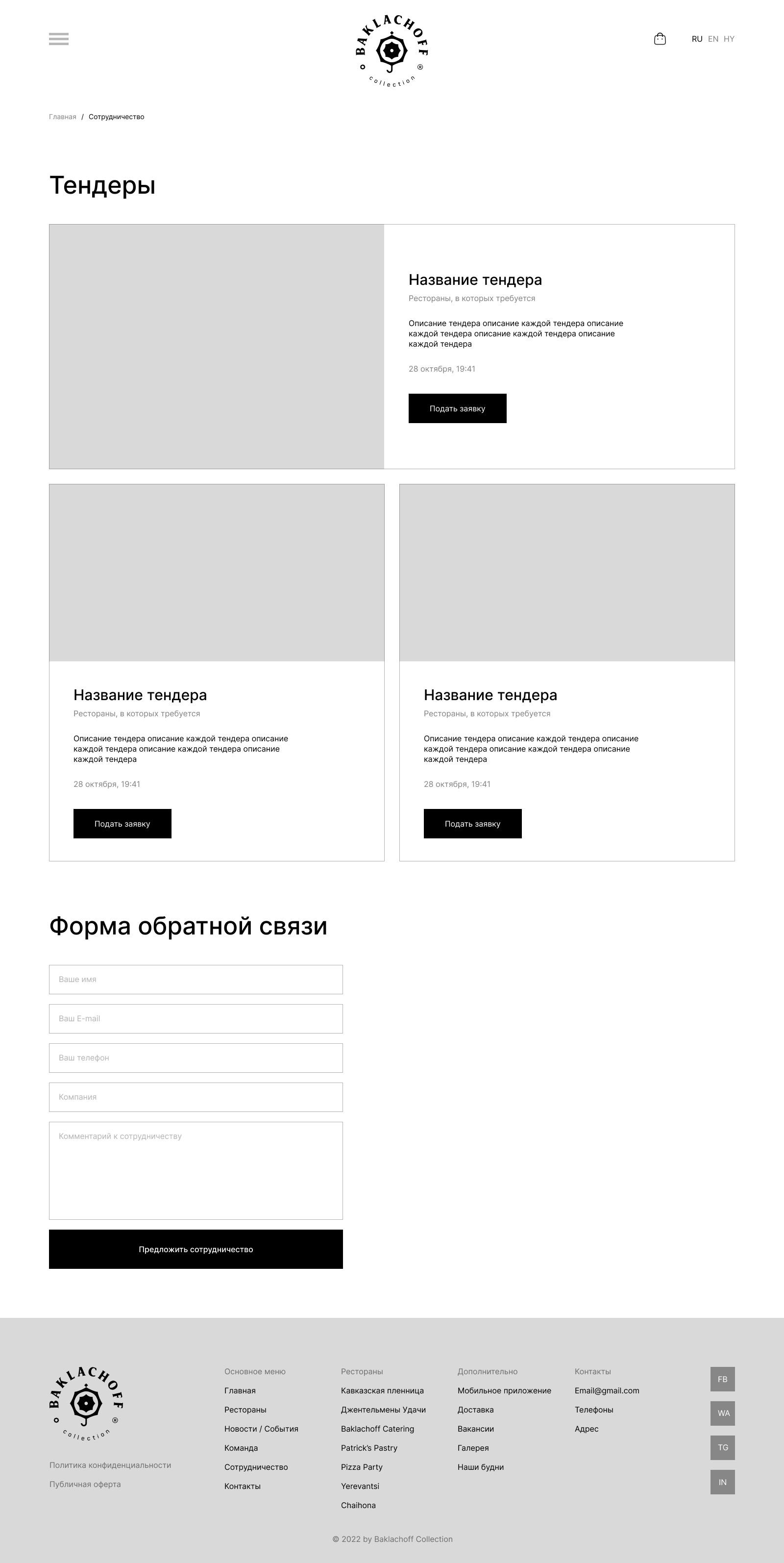 BAKLACHOFF ® collection

RU EN HY

Главная / Сотрудничество

Тендеры

Название тендера
Рестораны, в которых требуется
Описание тендера описание каждой тендера описание каждой тендера описание каждой тендера описание каждой тендера
28 октября, 19:41
Подать заявку

Название тендера
Рестораны, в которых требуется
Описание тендера описание каждой тендера описание каждой тендера описание каждой тендера описание каждой тендера
28 октября, 19:41
Подать заявку

Название тендера
Рестораны, в которых требуется
Описание тендера описание каждой тендера описание каждой тендера описание каждой тендера описание каждой тендера
28 октября, 19:41
Подать заявку

Форма обратной связи

Ваше имя
Ваш E-mail
Ваш телефон
Компания
Комментарий к сотрудничеству
Предложить сотрудничество

BAKLACHOFF ® collection
Политика конфиденциальности
Публичная оферта

Основное меню
Главная
Рестораны
Новости / События
Команда
Сотрудничество
Контакты

Рестораны
Кавказская пленница
Джентельмены Удачи
Baklachoff Catering
Patrick's Pastry
Pizza Party
Yerevantsi
Chaihona

Дополнительно
Мобильное приложение
Доставка
Вакансии
Галерея
Наши будни

Контакты
Email@gmail.com
Телефоны
Адрес

FB
WA
TG
IN

© 2022 by Baklachoff Collection